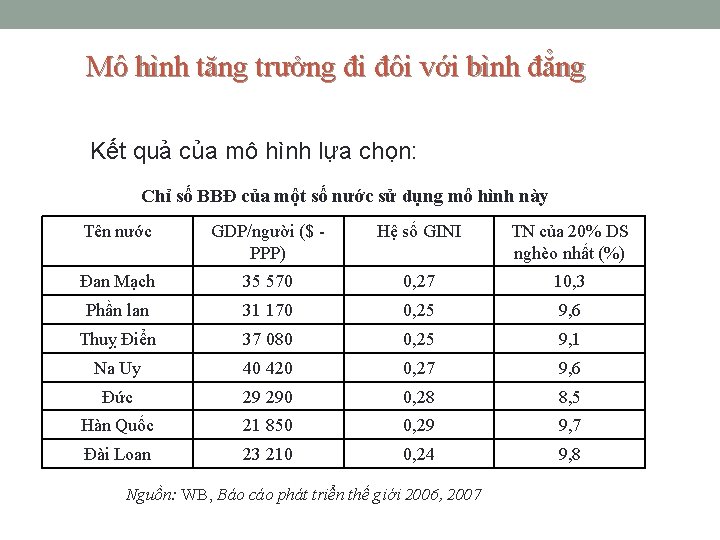 Mô hình tăng trưởng đi đôi với bình đẳng

Kết quả của mô hình lựa chọn:

Chỉ số BBĐ của một số nước sử dụng mô hình này

| Tên nước | GDP/người ($ - PPP) | Hệ số GINI | TN của 20% DS nghèo nhất (%) |
|---|---|---|---|
| Đan Mạch | 35 570 | 0,27 | 10,3 |
| Phần lan | 31 170 | 0,25 | 9,6 |
| Thuỵ Điển | 37 080 | 0,25 | 9,1 |
| Na Uy | 40 420 | 0,27 | 9,6 |
| Đức | 29 290 | 0,28 | 8,5 |
| Hàn Quốc | 21 850 | 0,29 | 9,7 |
| Đài Loan | 23 210 | 0,24 | 9,8 |

Nguồn: WB, Báo cáo phát triển thế giới 2006, 2007